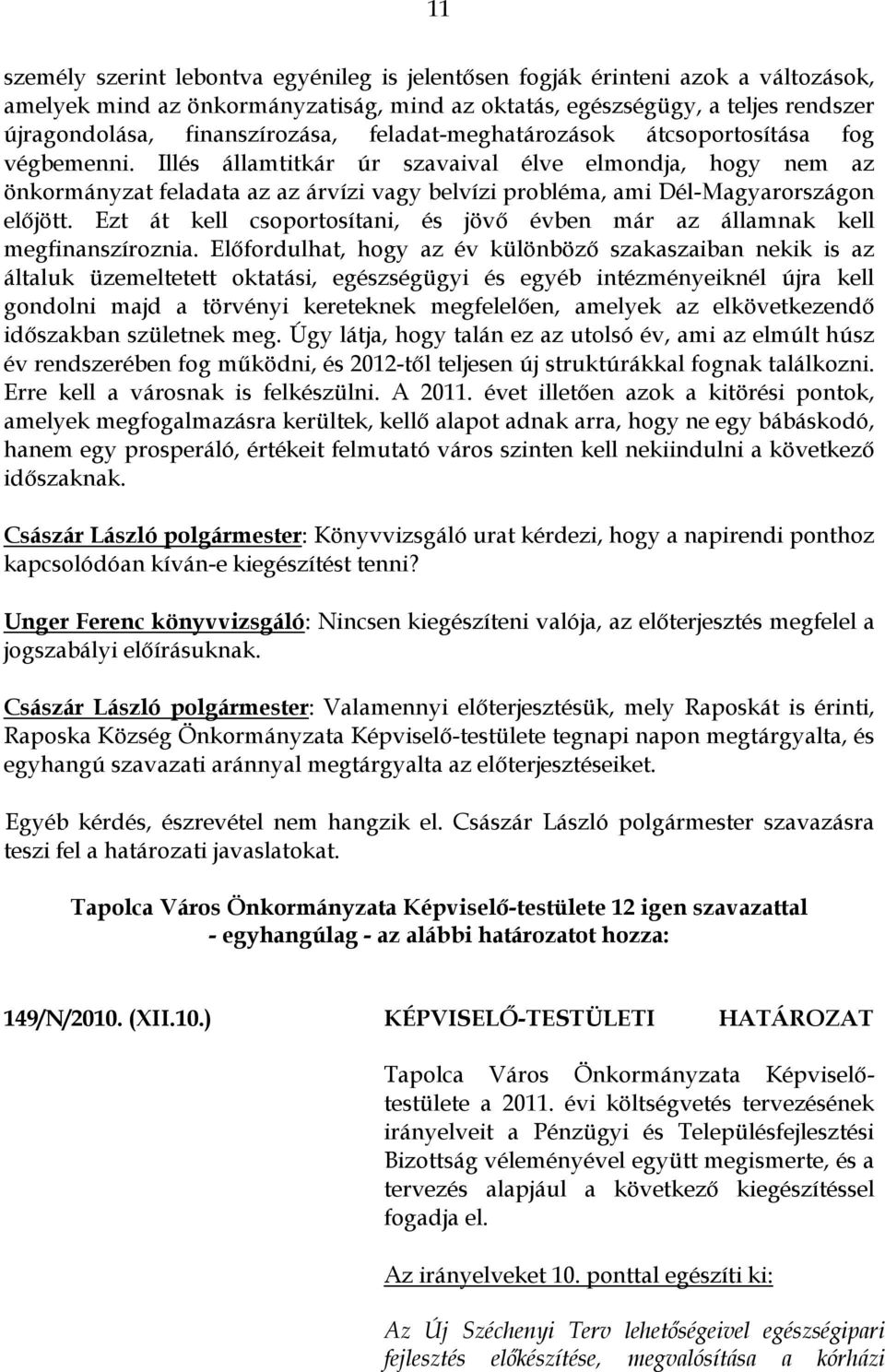 11

személy szerint lebontva egyénileg is jelentősen fogják érinteni azok a változások, amelyek mind az önkormányzatiság, mind az oktatás, egészségügy, a teljes rendszer újragondolása, finanszírozása, feladat-meghatározások átcsoportosítása fog végbemenni. Illés államtitkár úr szavaival élve elmondja, hogy nem az önkormányzat feladata az az árvízi vagy belvízi probléma, ami Dél-Magyarországon előjött. Ezt át kell csoportosítani, és jövő évben már az államnak kell megfinanszíroznia. Előfordulhat, hogy az év különböző szakaszaiban nekik is az általuk üzemeltetett oktatási, egészségügyi és egyéb intézményeiknél újra kell gondolni majd a törvényi kereteknek megfelelően, amelyek az elkövetkezendő időszakban születnek meg. Úgy látja, hogy talán ez az utolsó év, ami az elmúlt húsz év rendszerében fog működni, és 2012-től teljesen új struktúrákkal fognak találkozni. Erre kell a városnak is felkészülni. A 2011. évet illetően azok a kitörési pontok, amelyek megfogalmazásra kerültek, kellő alapot adnak arra, hogy ne egy bábáskodó, hanem egy prosperáló, értékeit felmutató város szinten kell nekiindulni a következő időszaknak.

Császár László polgármester: Könyvvizsgáló urat kérdezi, hogy a napirendi ponthoz kapcsolódóan kíván-e kiegészítést tenni?

Unger Ferenc könyvvizsgáló: Nincsen kiegészíteni valója, az előterjesztés megfelel a jogszabályi előírásuknak.

Császár László polgármester: Valamennyi előterjesztésük, mely Raposkát is érinti, Raposka Község Önkormányzata Képviselő-testülete tegnapi napon megtárgyalta, és egyhangú szavazati aránnyal megtárgyalta az előterjesztéseiket.

Egyéb kérdés, észrevétel nem hangzik el. Császár László polgármester szavazásra teszi fel a határozati javaslatokat.

Tapolca Város Önkormányzata Képviselő-testülete 12 igen szavazattal
- egyhangúlag - az alábbi határozatot hozza:

149/N/2010. (XII.10.) KÉPVISELŐ-TESTÜLETI HATÁROZAT

Tapolca Város Önkormányzata Képviselő-testülete a 2011. évi költségvetés tervezésének irányelveit a Pénzügyi és Településfejlesztési Bizottság véleményével együtt megismerte, és a tervezés alapjául a következő kiegészítéssel fogadja el.

Az irányelveket 10. ponttal egészíti ki:

Az Új Széchenyi Terv lehetőségeivel egészségipari fejlesztés előkészítése, megvalósítása a kórházi